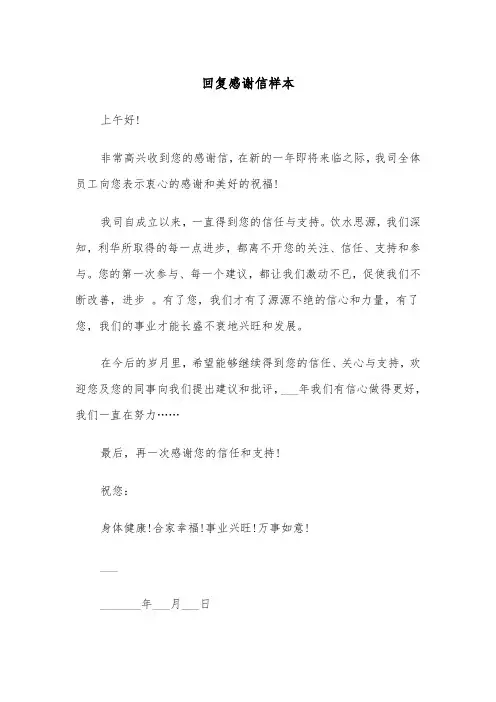 回复感谢信样本

上午好!

非常高兴收到您的感谢信，在新的一年即将来临之际，我司全体员工向您表示衷心的感谢和美好的祝福!

我司自成立以来，一直得到您的信任与支持。饮水思源，我们深知，利华所取得的每一点进步，都离不开您的关注、信任、支持和参与。您的第一次参与、每一个建议，都让我们激动不已，促使我们不断改善，进步 。有了您，我们才有了源源不绝的信心和力量，有了您，我们的事业才能长盛不衰地兴旺和发展。

在今后的岁月里，希望能够继续得到您的信任、关心与支持，欢迎您及您的同事向我们提出建议和批评，___年我们有信心做得更好，我们一直在努力……

最后，再一次感谢您的信任和支持!

祝您:

身体健康!合家幸福!事业兴旺!万事如意!

___

_______年___月___日